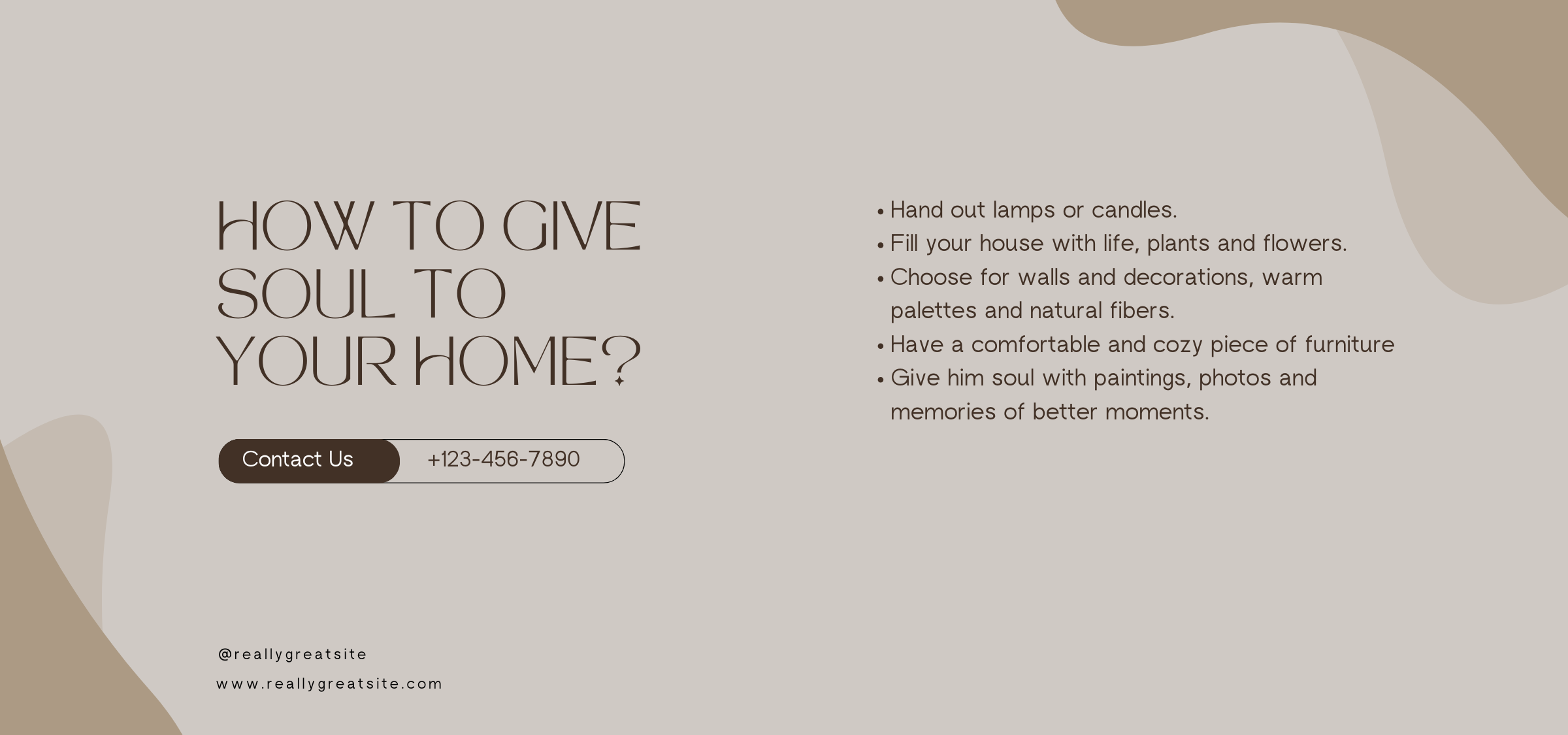 HOW TO GIVE SOUL TO YOUR HOME?

Contact Us
+123-456-7890

@reallygreatsite
www.reallygreatsite.com

• Hand out lamps or candles.
• Fill your house with life, plants and flowers.
• Choose for walls and decorations, warm palettes and natural fibers.
• Have a comfortable and cozy piece of furniture
• Give him soul with paintings, photos and memories of better moments.